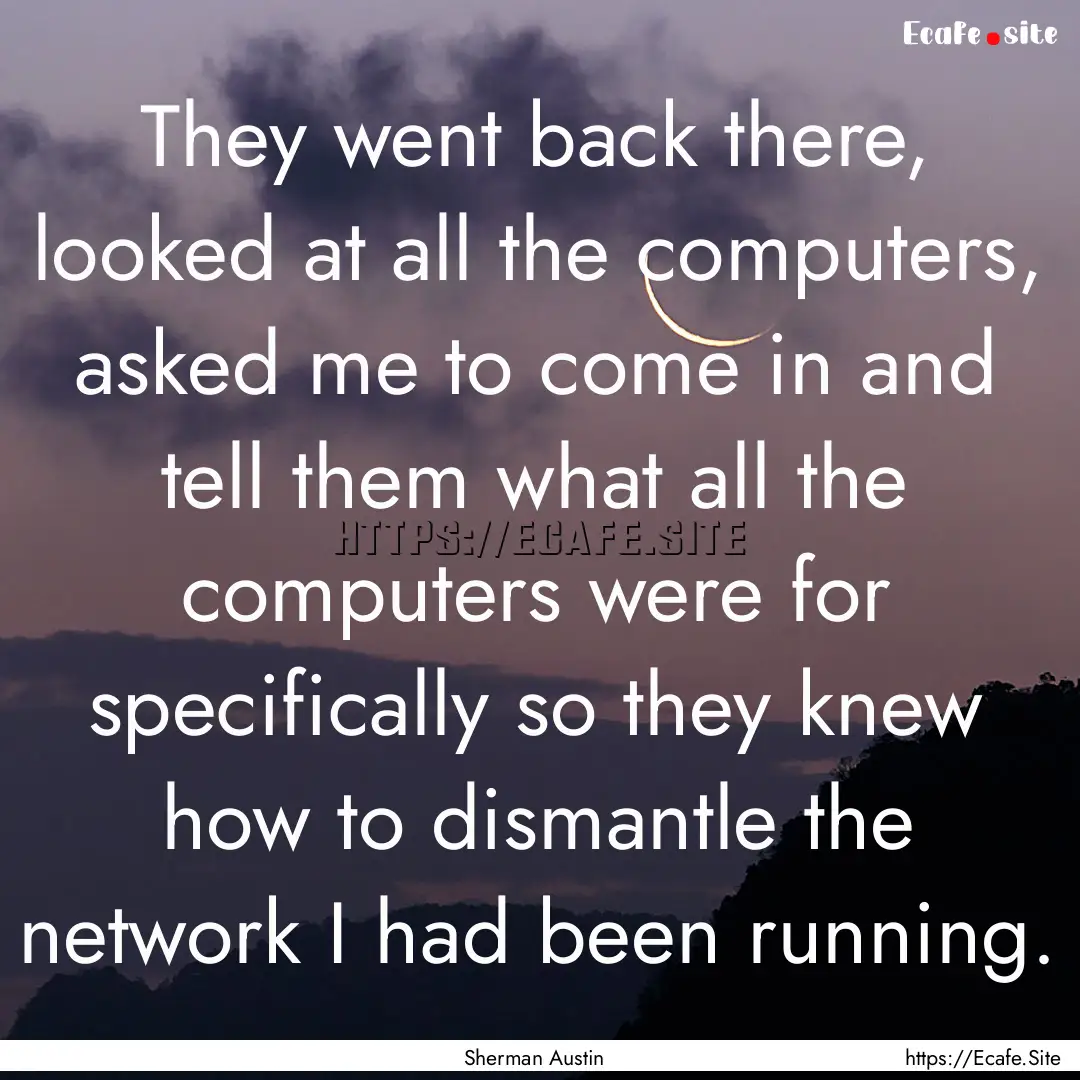 Ecafe.site

They went back there, looked at all the computers, asked me to come in and tell them what all the computers were for specifically so they knew how to dismantle the network I had been running.

HTTPS://ECAFE.SITE

Sherman Austin

https://Ecafe.Site